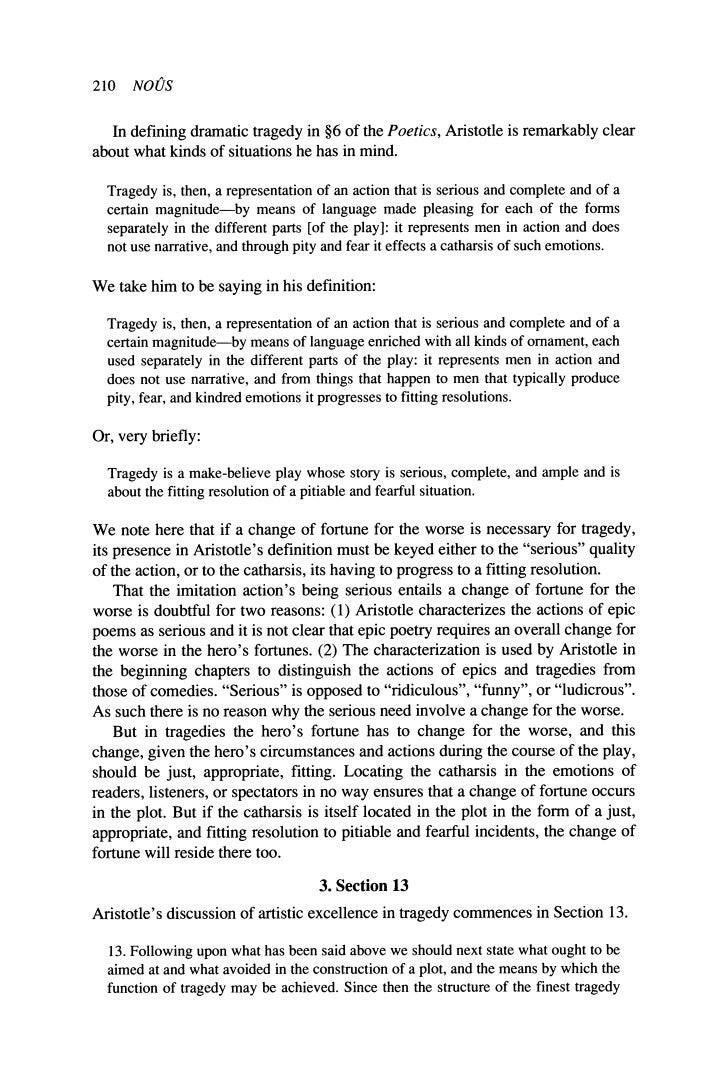 210 NOÛS

In defining dramatic tragedy in §6 of the Poetics, Aristotle is remarkably clear about what kinds of situations he has in mind.

Tragedy is, then, a representation of an action that is serious and complete and of a certain magnitude—by means of language made pleasing for each of the forms separately in the different parts [of the play]: it represents men in action and does not use narrative, and through pity and fear it effects a catharsis of such emotions.

We take him to be saying in his definition:

Tragedy is, then, a representation of an action that is serious and complete and of a certain magnitude—by means of language enriched with all kinds of ornament, each used separately in the different parts of the play: it represents men in action and does not use narrative, and from things that happen to men that typically produce pity, fear, and kindred emotions it progresses to fitting resolutions.

Or, very briefly:

Tragedy is a make-believe play whose story is serious, complete, and ample and is about the fitting resolution of a pitiable and fearful situation.

We note here that if a change of fortune for the worse is necessary for tragedy, its presence in Aristotle's definition must be keyed either to the "serious" quality of the action, or to the catharsis, its having to progress to a fitting resolution.

That the imitation action's being serious entails a change of fortune for the worse is doubtful for two reasons: (1) Aristotle characterizes the actions of epic poems as serious and it is not clear that epic poetry requires an overall change for the worse in the hero's fortunes. (2) The characterization is used by Aristotle in the beginning chapters to distinguish the actions of epics and tragedies from those of comedies. "Serious" is opposed to "ridiculous", "funny", or "ludicrous". As such there is no reason why the serious need involve a change for the worse.

But in tragedies the hero's fortune has to change for the worse, and this change, given the hero's circumstances and actions during the course of the play, should be just, appropriate, fitting. Locating the catharsis in the emotions of readers, listeners, or spectators in no way ensures that a change of fortune occurs in the plot. But if the catharsis is itself located in the plot in the form of a just, appropriate, and fitting resolution to pitiable and fearful incidents, the change of fortune will reside there too.

3. Section 13

Aristotle's discussion of artistic excellence in tragedy commences in Section 13.

13. Following upon what has been said above we should next state what ought to be aimed at and what avoided in the construction of a plot, and the means by which the function of tragedy may be achieved. Since then the structure of the finest tragedy